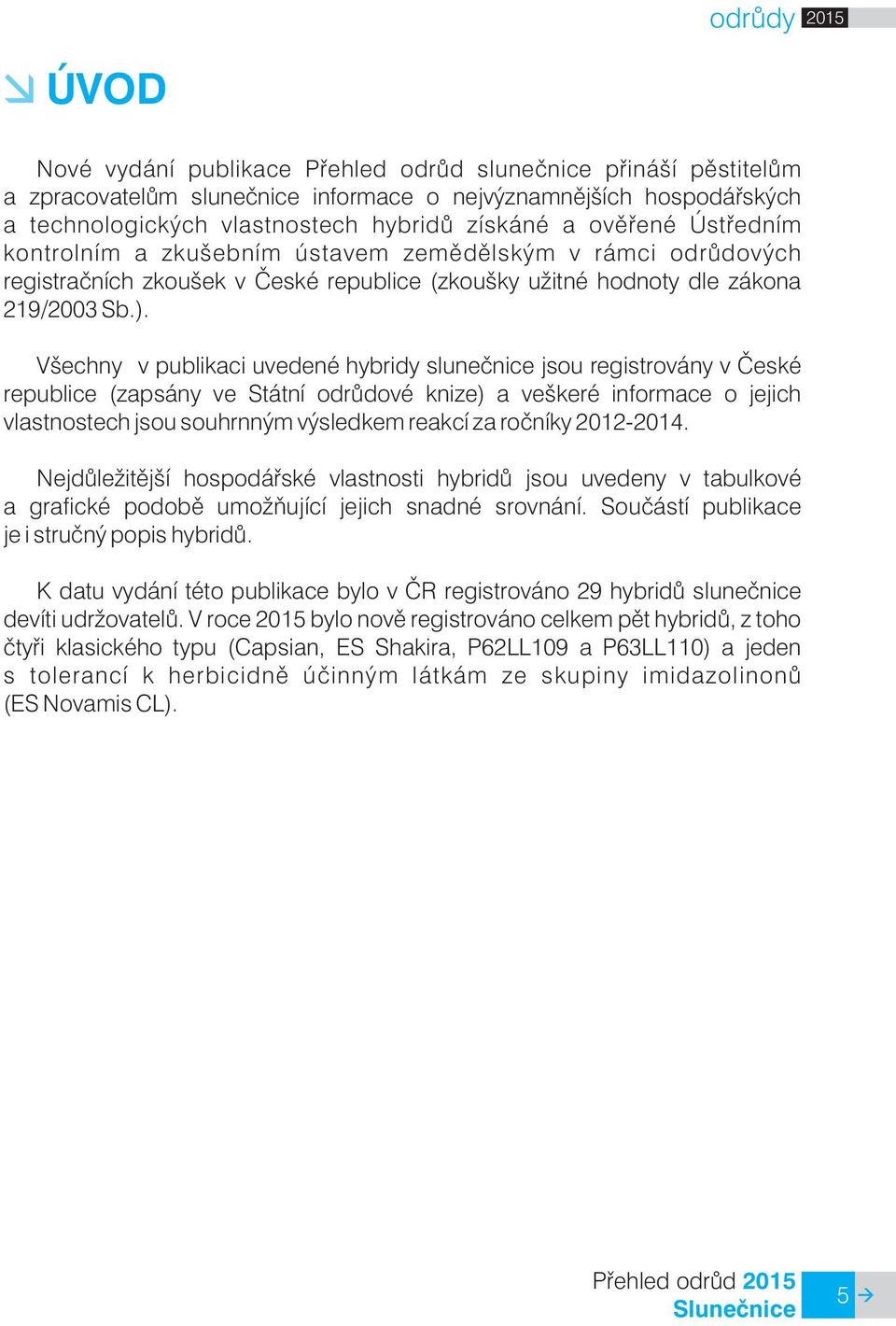 odrůdy 2015

ÚVOD

Nové vydání publikace Přehled odrůd slunečnice přináší pěstitelům a zpracovatelům slunečnice informace o nejvýznamnějších hospodářských a technologických vlastnostech hybridů získáné a ověřené Ústředním kontrolním a zkušebním ústavem zemědělským v rámci odrůdových registračních zkoušek v České republice (zkoušky užitné hodnoty dle zákona 219/2003 Sb.).

Všechny v publikaci uvedené hybridy slunečnice jsou registrovány v České republice (zapsány ve Státní odrůdové knize) a veškeré informace o jejich vlastnostech jsou souhrnným výsledkem reakcí za ročníky 2012-2014.

Nejdůležitější hospodářské vlastnosti hybridů jsou uvedeny v tabulkové a grafické podobě umožňující jejich snadné srovnání. Součástí publikace je i stručný popis hybridů.

K datu vydání této publikace bylo v ČR registrováno 29 hybridů slunečnice devíti udržovatelů. V roce 2015 bylo nově registrováno celkem pět hybridů, z toho čtyři klasického typu (Capsian, ES Shakira, P62LL109 a P63LL110) a jeden s tolerancí k herbicidně účinným látkám ze skupiny imidazolinonů (ES Novamis CL).

Přehled odrůd 2015
Slunečnice
5